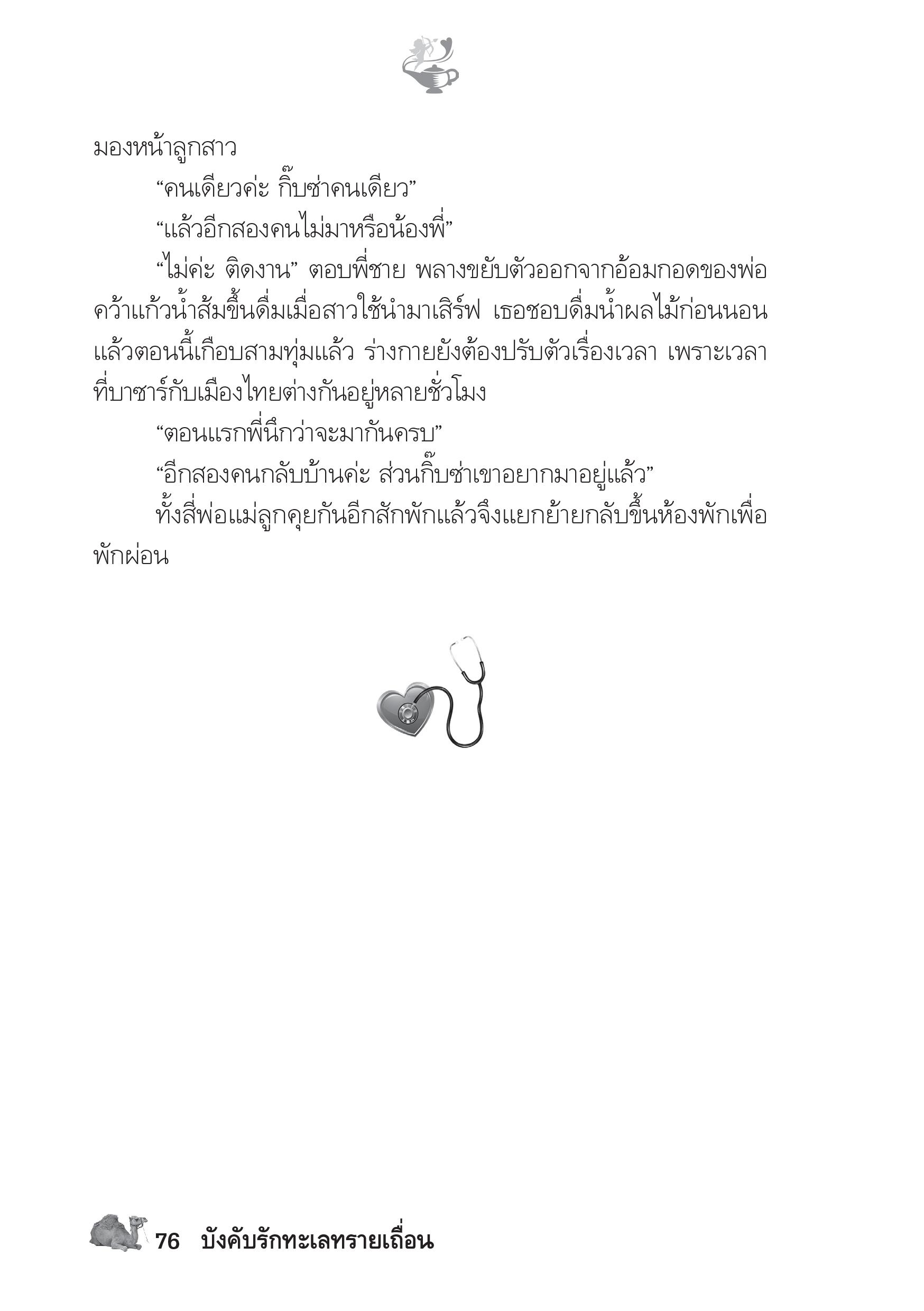 มองหน้าลูกสาว

“คนเดียวค่ะ กิ๊บซ่าคนเดียว”

“แล้วอีกสองคนไม่มาหรือน้องพี่”

“ไม่ค่ะ ติดงาน” ตอบพี่ชาย พลางขยับตัวออกจากอ้อมกอดของพ่อ คว้าแก้วน้ำส้มขึ้นดื่มเมื่อสาวใช้นำมาเสิร์ฟ เธอชอบดื่มน้ำผลไม้ก่อนนอน แล้วตอนนี้เกือบสามทุ่มแล้ว ร่างกายยังต้องปรับตัวเรื่องเวลา เพราะเวลาที่บาซาร์กับเมืองไทยต่างกันอยู่หลายชั่วโมง

“ตอนแรกพี่นึกว่าจะมากันครบ”

“อีกสองคนกลับบ้านค่ะ ส่วนกิ๊บซ่าเขาอยากมาอยู่แล้ว”

ทั้งสี่พ่อแม่ลูกคุยกันอีกสักพักแล้วจึงแยกย้ายกลับขึ้นห้องพักเพื่อพักผ่อน

76 บังคับรักทะเลทรายเถื่อน